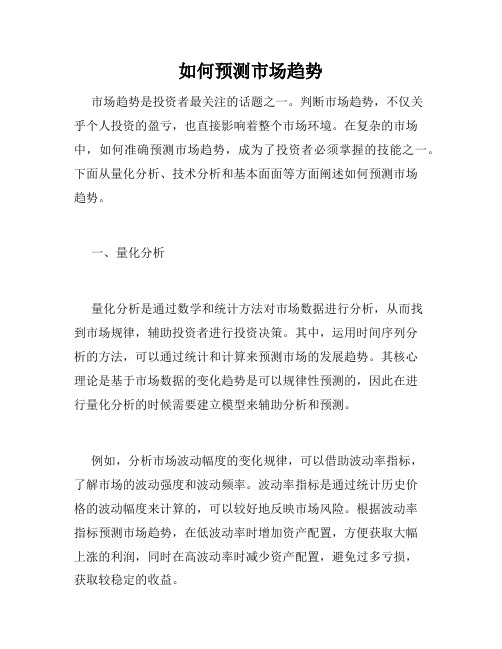 如何预测市场趋势

市场趋势是投资者最关注的话题之一。判断市场趋势，不仅关乎个人投资的盈亏，也直接影响着整个市场环境。在复杂的市场中，如何准确预测市场趋势，成为了投资者必须掌握的技能之一。下面从量化分析、技术分析和基本面面等方面阐述如何预测市场趋势。

一、量化分析

量化分析是通过数学和统计方法对市场数据进行分析，从而找到市场规律，辅助投资者进行投资决策。其中，运用时间序列分析的方法，可以通过统计和计算来预测市场的发展趋势。其核心理论是基于市场数据的变化趋势是可以规律性预测的，因此在进行量化分析的时候需要建立模型来辅助分析和预测。

例如，分析市场波动幅度的变化规律，可以借助波动率指标，了解市场的波动强度和波动频率。波动率指标是通过统计历史价格的波动幅度来计算的，可以较好地反映市场风险。根据波动率指标预测市场趋势，在低波动率时增加资产配置，方便获取大幅上涨的利润，同时在高波动率时减少资产配置，避免过多亏损，获取较稳定的收益。